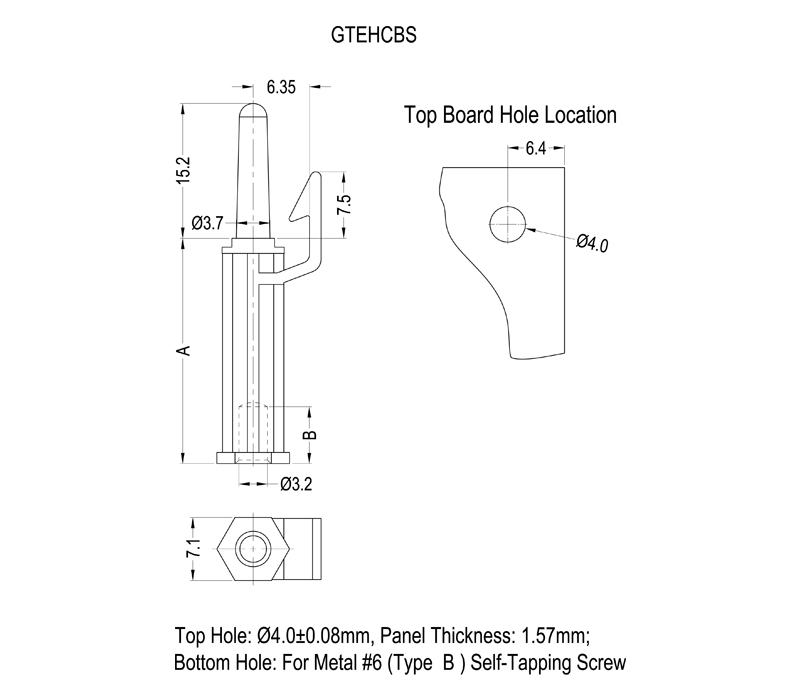 GTEHCBS

6.35

15.2

Ø3.7

7.5

A

B

Ø3.2

7.1

Top Board Hole Location

6.4

Ø4.0

Top Hole: Ø4.0±0.08mm, Panel Thickness: 1.57mm;
Bottom Hole: For Metal #6 (Type B ) Self-Tapping Screw